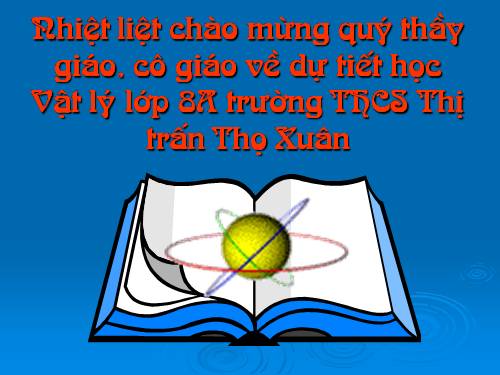 Nhiệt liệt chào mừng quý thầy giáo, cô giáo về dự tiết học Vật lý lớp 8A trường THCS Thị trấn Thọ Xuân